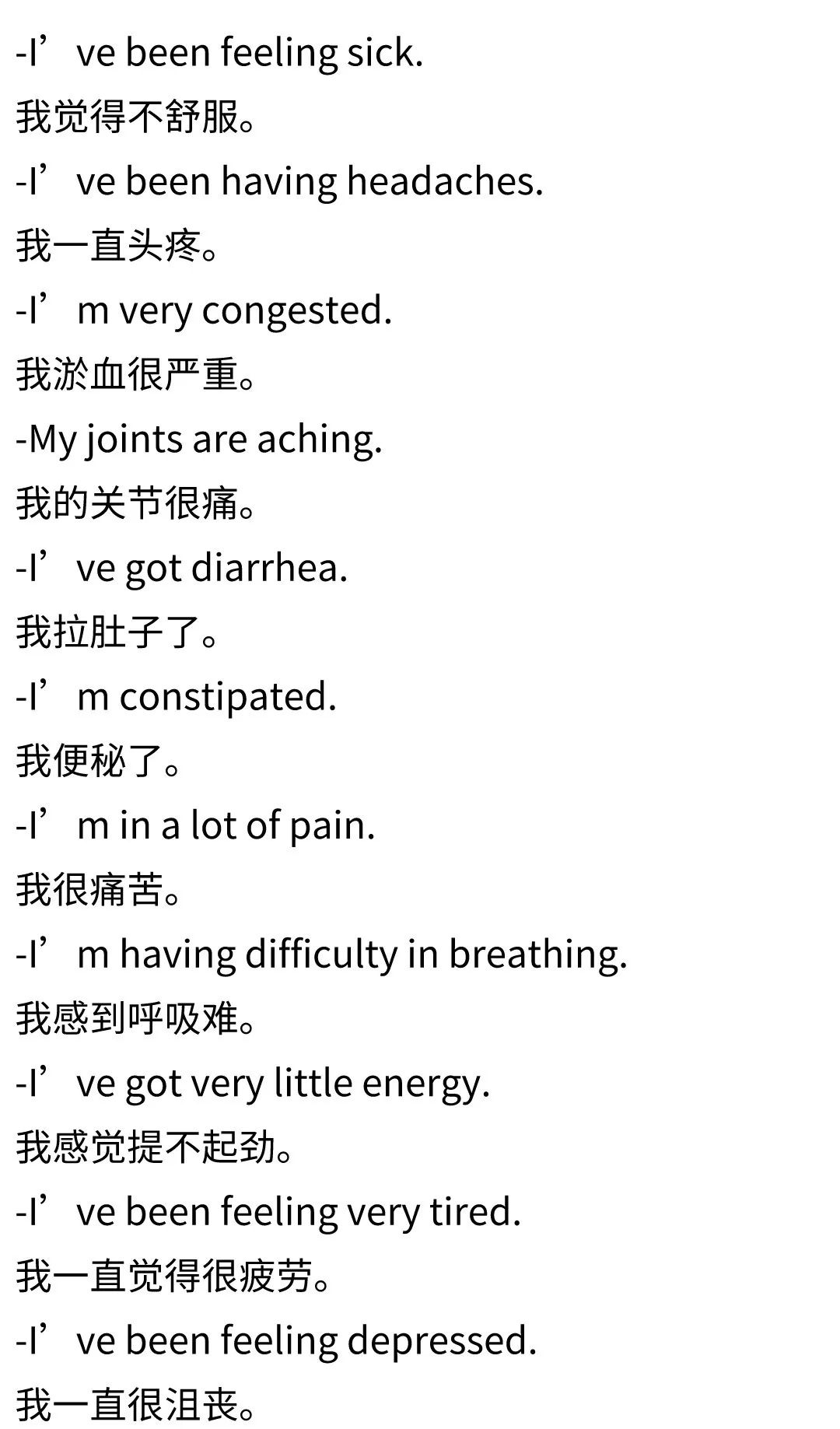 -I've been feeling sick.

我觉得不舒服。

-I've been having headaches.

我一直头疼。

-I'm very congested.

我淤血很严重。

-My joints are aching.

我的关节很痛。

-I've got diarrhea.

我拉肚子了。

-I'm constipated.

我便秘了。

-I'm in a lot of pain.

我很痛苦。

-I'm having difficulty in breathing.

我感到呼吸难。

-I've got very little energy.

我感觉提不起劲。

-I've been feeling very tired.

我一直觉得很疲劳。

-I've been feeling depressed.

我一直很沮丧。